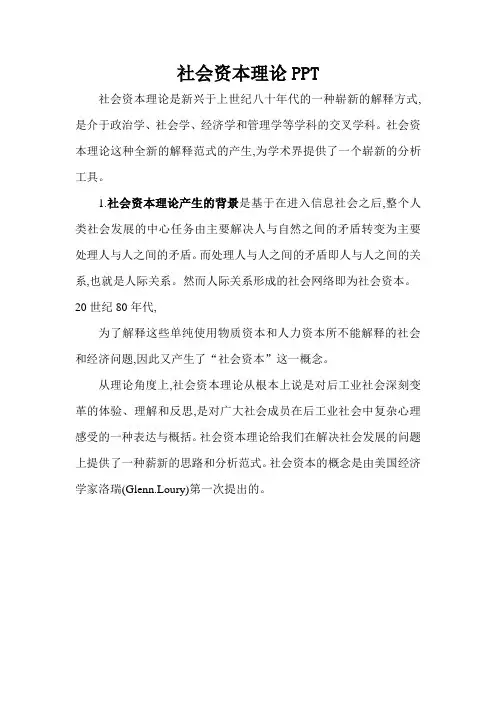 社会资本理论 PPT

社会资本理论是新兴于上世纪八十年代的一种崭新的解释方式,是介于政治学、社会学、经济学和管理学等学科的交叉学科。社会资本理论这种全新的解释范式的产生,为学术界提供了一个崭新的分析工具。

1.社会资本理论产生的背景是基于在进入信息社会之后,整个人类社会发展的中心任务由主要解决人与自然之间的矛盾转变为主要处理人与人之间的矛盾。而处理人与人之间的矛盾即人与人之间的关系,也就是人际关系。然而人际关系形成的社会网络即为社会资本。20 世纪 80 年代,

为了解释这些单纯使用物质资本和人力资本所不能解释的社会和经济问题,因此又产生了“社会资本”这一概念。

从理论角度上,社会资本理论从根本上说是对后工业社会深刻变革的体验、理解和反思,是对广大社会成员在后工业社会中复杂心理感受的一种表达与概括。社会资本理论给我们在解决社会发展的问题上提供了一种薪新的思路和分析范式。社会资本的概念是由美国经济学家洛瑞(Glenn.Loury)第一次提出的。